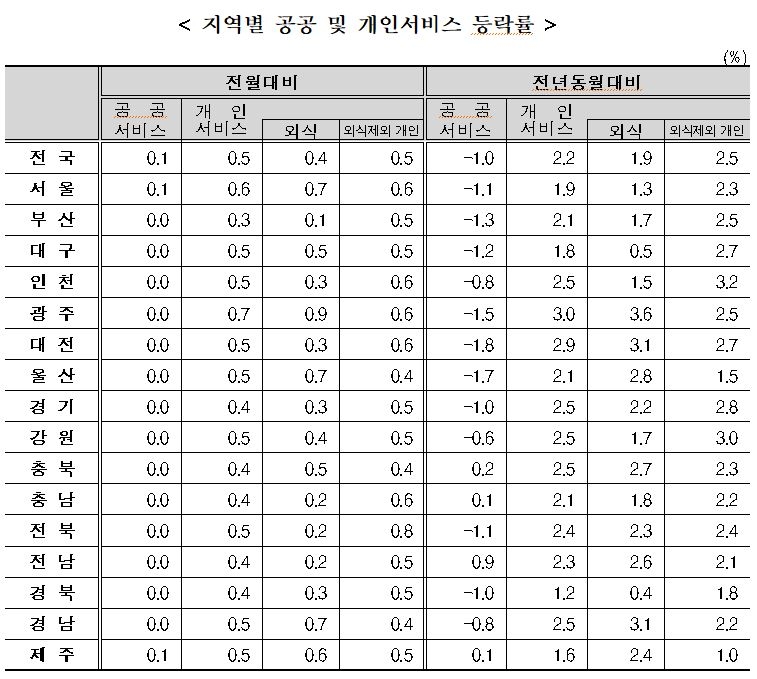 < 지역별 공공 및 개인서비스 등락률 >

(%)

| | 전월대비 | | | | 전년동월대비 | | | |
|---|---|---|---|---|---|---|---|---|
| | 공 공 서비스 | 개 인 서비스 | 외식 | 외식제외 개인 | 공 공 서비스 | 개 인 서비스 | 외식 | 외식제외 개인 |
| 전 국 | 0.1 | 0.5 | 0.4 | 0.5 | -1.0 | 2.2 | 1.9 | 2.5 |
| 서 울 | 0.1 | 0.6 | 0.7 | 0.6 | -1.1 | 1.9 | 1.3 | 2.3 |
| 부 산 | 0.0 | 0.3 | 0.1 | 0.5 | -1.3 | 2.1 | 1.7 | 2.5 |
| 대 구 | 0.0 | 0.5 | 0.5 | 0.5 | -1.2 | 1.8 | 0.5 | 2.7 |
| 인 천 | 0.0 | 0.5 | 0.3 | 0.6 | -0.8 | 2.5 | 1.5 | 3.2 |
| 광 주 | 0.0 | 0.7 | 0.9 | 0.6 | -1.5 | 3.0 | 3.6 | 2.5 |
| 대 전 | 0.0 | 0.5 | 0.3 | 0.6 | -1.8 | 2.9 | 3.1 | 2.7 |
| 울 산 | 0.0 | 0.5 | 0.7 | 0.4 | -1.7 | 2.1 | 2.8 | 1.5 |
| 경 기 | 0.0 | 0.4 | 0.3 | 0.5 | -1.0 | 2.5 | 2.2 | 2.8 |
| 강 원 | 0.0 | 0.5 | 0.4 | 0.5 | -0.6 | 2.5 | 1.7 | 3.0 |
| 충 북 | 0.0 | 0.4 | 0.5 | 0.4 | 0.2 | 2.5 | 2.7 | 2.3 |
| 충 남 | 0.0 | 0.4 | 0.2 | 0.6 | 0.1 | 2.1 | 1.8 | 2.2 |
| 전 북 | 0.0 | 0.5 | 0.2 | 0.8 | -1.1 | 2.4 | 2.3 | 2.4 |
| 전 남 | 0.0 | 0.4 | 0.2 | 0.5 | 0.9 | 2.3 | 2.6 | 2.1 |
| 경 북 | 0.0 | 0.4 | 0.3 | 0.5 | -1.0 | 1.2 | 0.4 | 1.8 |
| 경 남 | 0.0 | 0.5 | 0.7 | 0.4 | -0.8 | 2.5 | 3.1 | 2.2 |
| 제 주 | 0.1 | 0.5 | 0.6 | 0.5 | 0.1 | 1.6 | 2.4 | 1.0 |